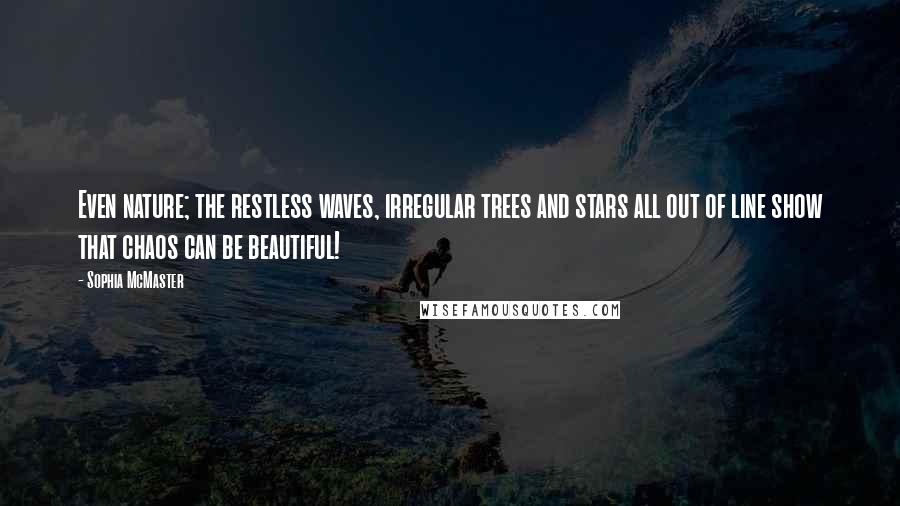 Even nature; the restless waves, irregular trees and stars all out of line show that chaos can be beautiful!

- Sophia McMaster

WISEFAMOUSQUOTES.COM